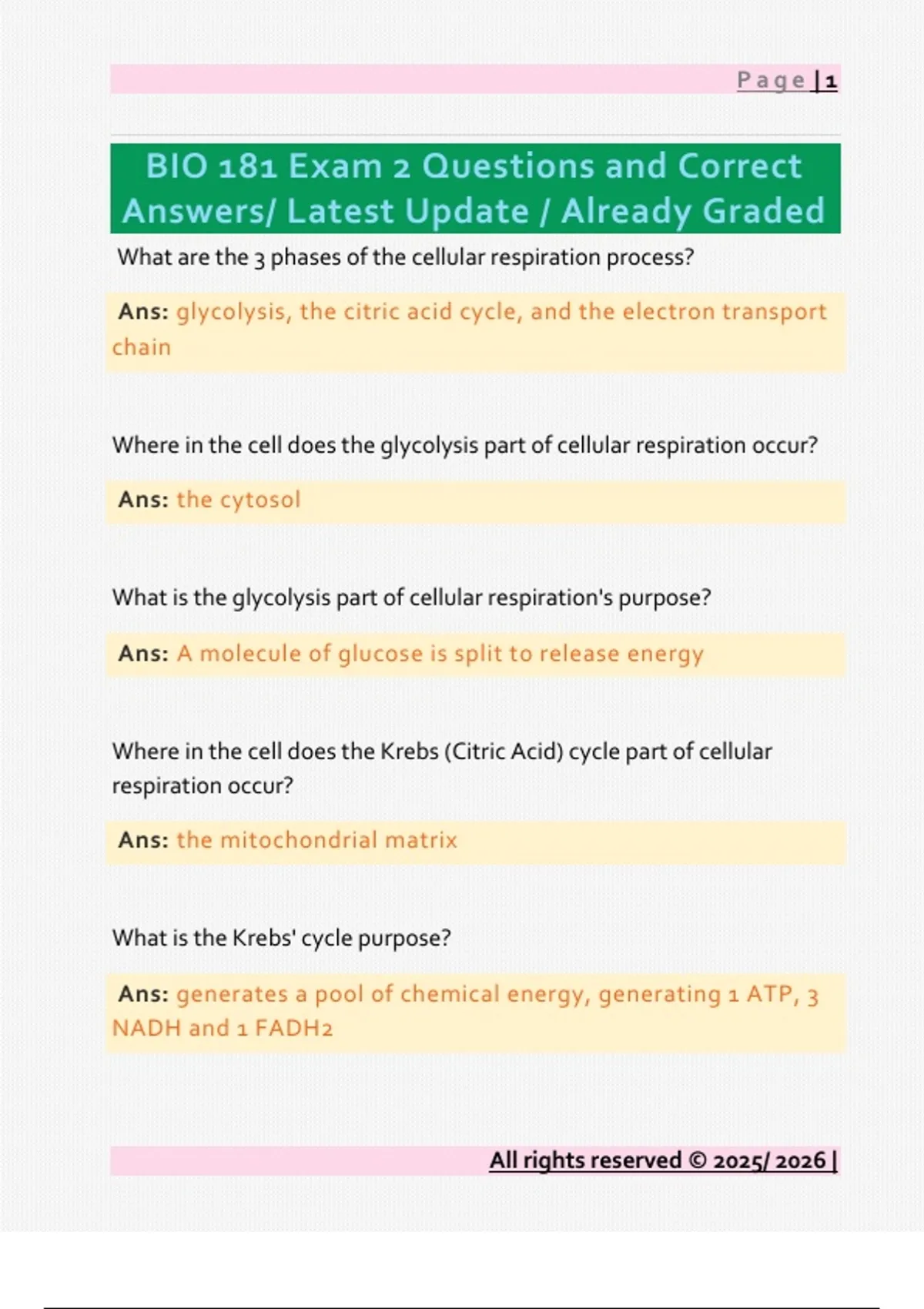 Page | 1

BIO 181 Exam 2 Questions and Correct Answers/ Latest Update / Already Graded

What are the 3 phases of the cellular respiration process?

Ans: glycolysis, the citric acid cycle, and the electron transport chain

Where in the cell does the glycolysis part of cellular respiration occur?

Ans: the cytosol

What is the glycolysis part of cellular respiration's purpose?

Ans: A molecule of glucose is split to release energy

Where in the cell does the Krebs (Citric Acid) cycle part of cellular respiration occur?

Ans: the mitochondrial matrix

What is the Krebs' cycle purpose?

Ans: generates a pool of chemical energy, generating 1 ATP, 3 NADH and 1 FADH2

All rights reserved © 2025/ 2026 |